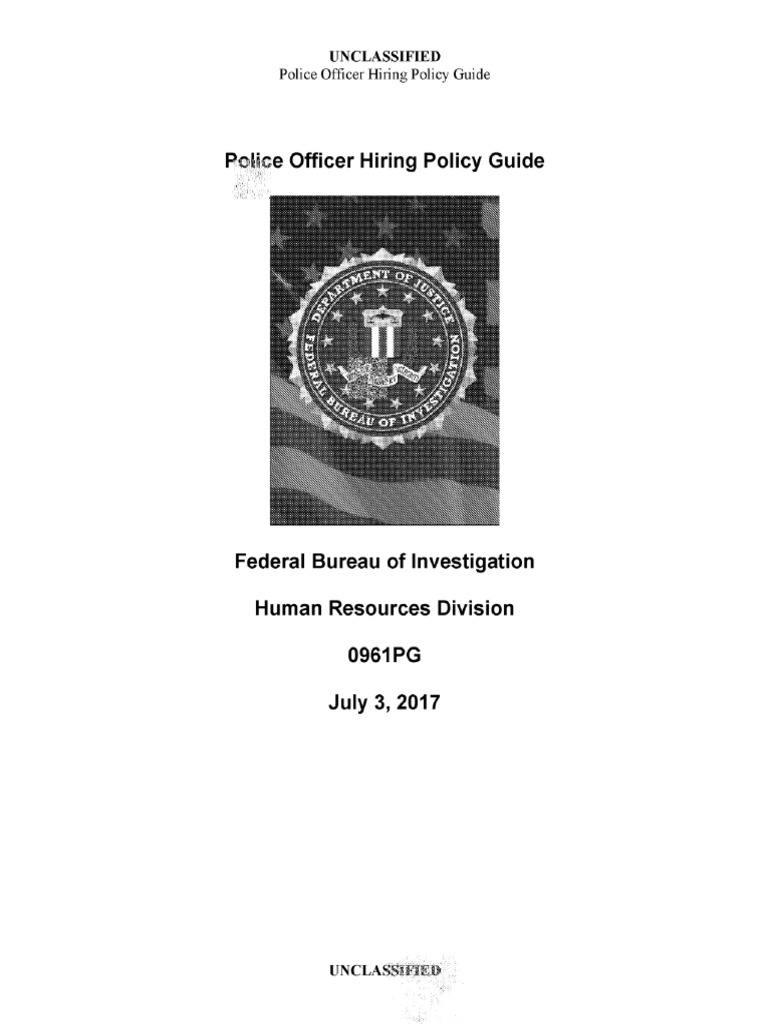 UNCLASSIFIED
Police Officer Hiring Policy Guide

Police Officer Hiring Policy Guide

DEPARTMENT OF JUSTICE
FEDERAL BUREAU OF INVESTIGATION

Federal Bureau of Investigation

Human Resources Division

0961PG

July 3, 2017

UNCLASSIFIED